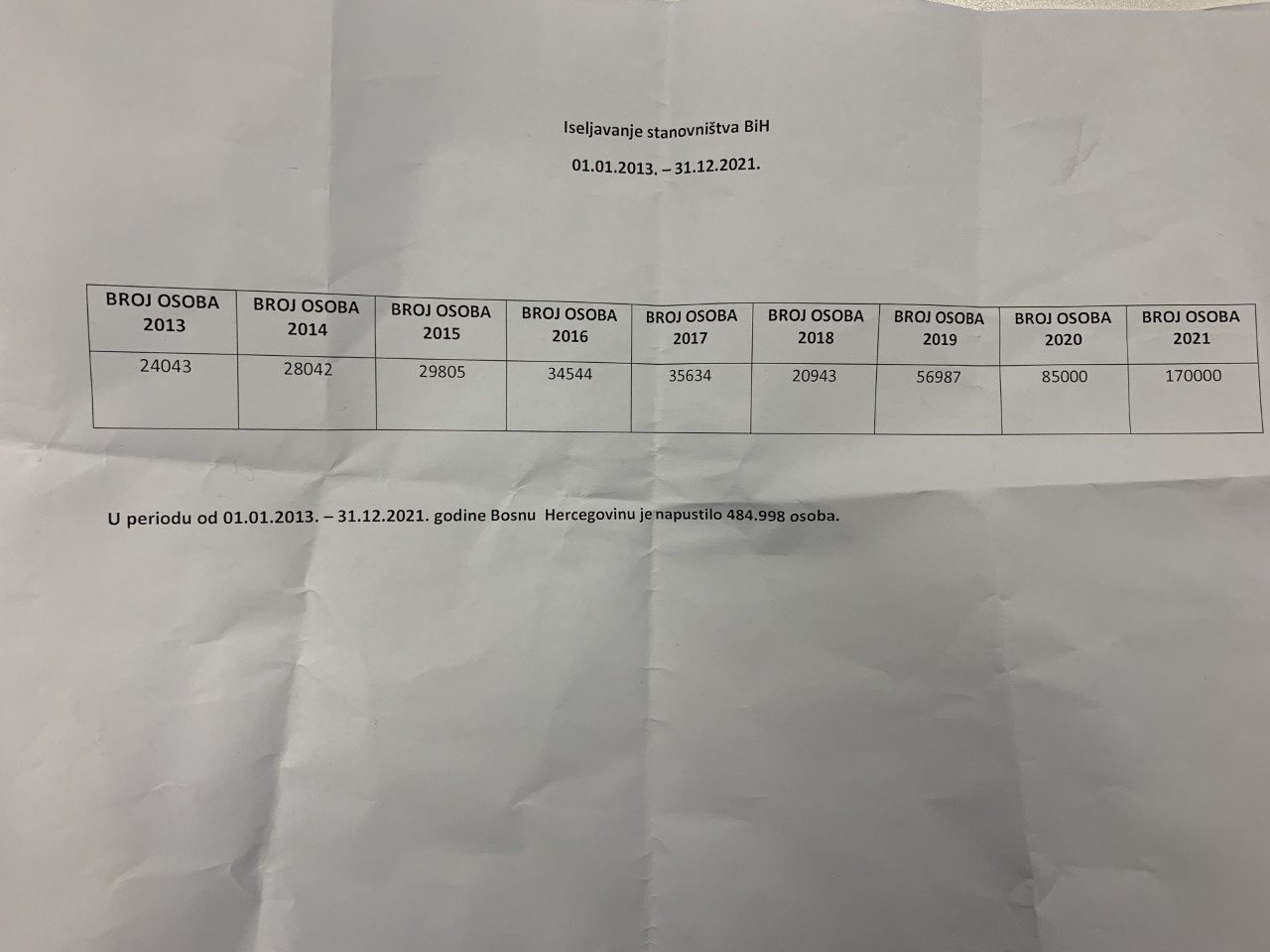 Iseljavanje stanovništva BiH

01.01.2013. – 31.12.2021.

| BROJ OSOBA 2013 | BROJ OSOBA 2014 | BROJ OSOBA 2015 | BROJ OSOBA 2016 | BROJ OSOBA 2017 | BROJ OSOBA 2018 | BROJ OSOBA 2019 | BROJ OSOBA 2020 | BROJ OSOBA 2021 |
|---|---|---|---|---|---|---|---|---|
| 24043 | 28042 | 29805 | 34544 | 35634 | 20943 | 56987 | 85000 | 170000 |

U periodu od 01.01.2013. – 31.12.2021. godine Bosnu Hercegovinu je napustilo 484.998 osoba.